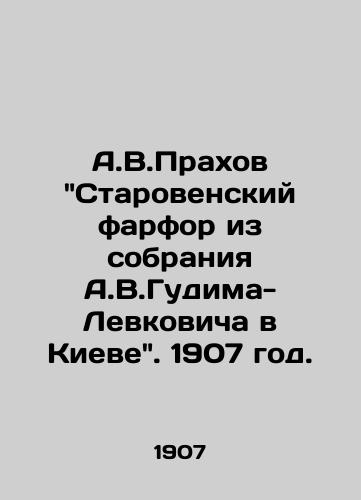 А.В.Прахов "Старовенский фарфор из собрания А.В.Гудима-Левковича в Киеве". 1907 год.

1907